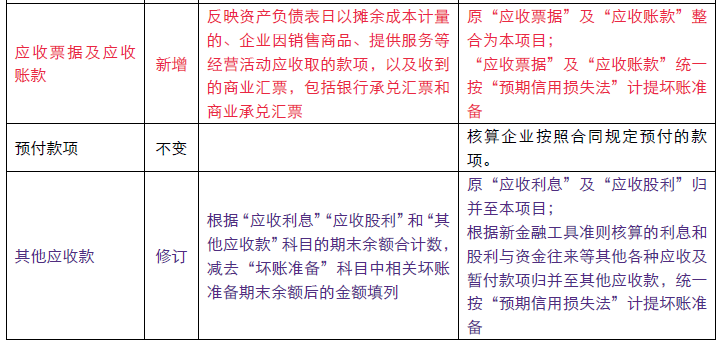 | | | | |
|---|---|---|---|
| 应收票据及应收账款 | 新增 | 反映资产负债表日以摊余成本计量的、企业因销售商品、提供服务等经营活动应收取的款项，以及收到的商业汇票，包括银行承兑汇票和商业承兑汇票 | 原“应收票据”及“应收账款”整合为本项目；“应收票据”及“应收账款”统一按“预期信用损失法”计提坏账准备 |
| 预付款项 | 不变 | | 核算企业按照合同规定预付的款项。 |
| 其他应收款 | 修订 | 根据“应收利息”“应收股利”和“其他应收款”科目的期末余额合计数，减去“坏账准备”科目中相关坏账准备期末余额后的金额填列 | 原“应收利息”及“应收股利”归并至本项目；根据新金融工具准则核算的利息和股利与资金往来等其他各种应收及暂付款项归并至其他应收款，统一按“预期信用损失法”计提坏账准备 |